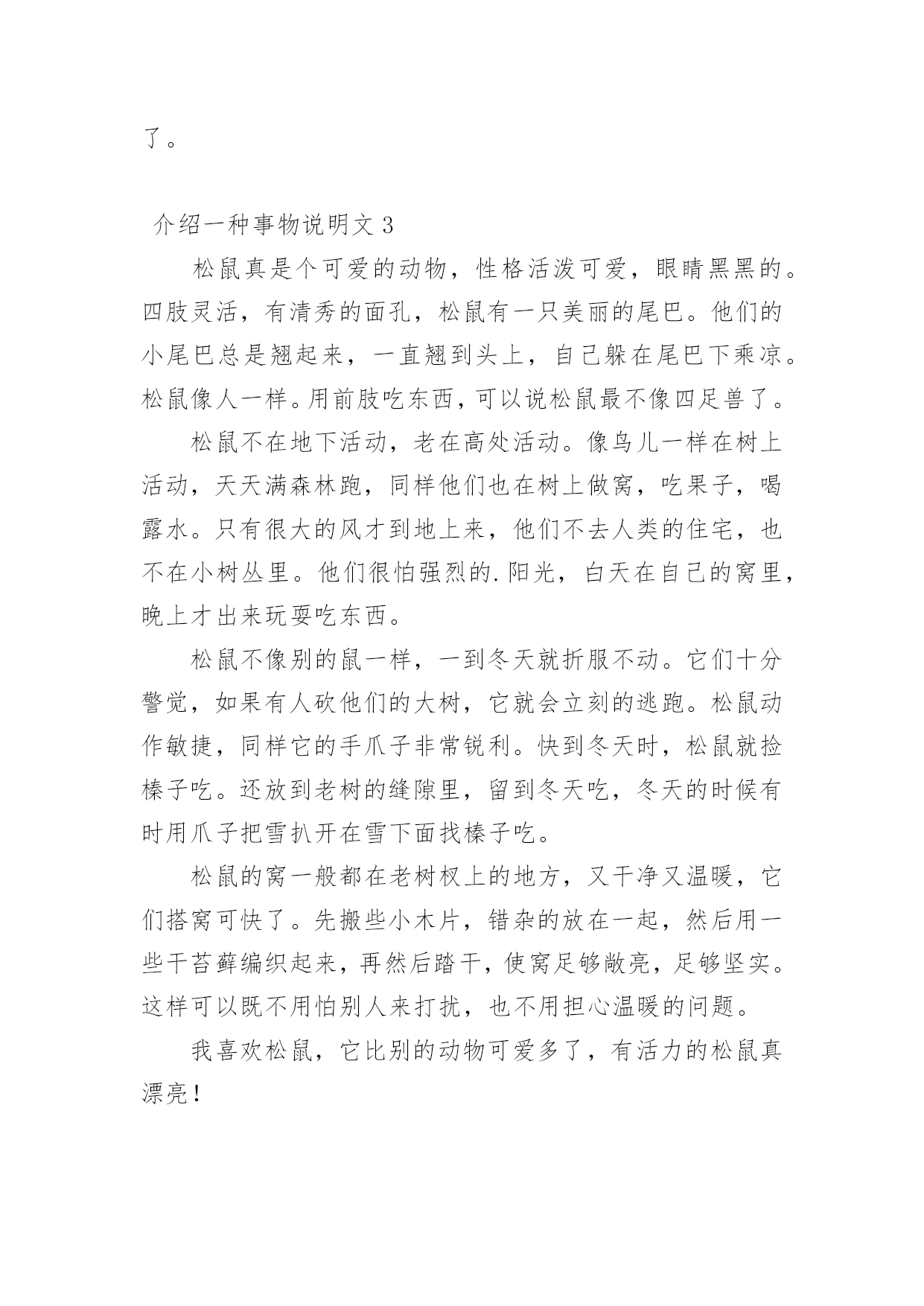 了。

介绍一种事物说明文 3

松鼠真是个可爱的动物，性格活泼可爱，眼睛黑黑的。四肢灵活，有清秀的面孔，松鼠有一只美丽的尾巴。他们的小尾巴总是翘起来，一直翘到头上，自己躲在尾巴下乘凉。松鼠像人一样。用前肢吃东西，可以说松鼠最不像四足兽了。

松鼠不在地下活动，老在高处活动。像鸟儿一样在树上活动，天天满森林跑，同样他们也在树上做窝，吃果子，喝露水。只有很大的风才到地上来，他们不去人类的住宅，也不在小树丛里。他们很怕强烈的.阳光，白天在自己的窝里，晚上才出来玩耍吃东西。

松鼠不像别的鼠一样，一到冬天就折服不动。它们十分警觉，如果有人砍他们的大树，它就会立刻的逃跑。松鼠动作敏捷，同样它的手爪子非常锐利。快到冬天时，松鼠就捡榛子吃。还放到老树的缝隙里，留到冬天吃，冬天的时候有时用爪子把雪扒开在雪下面找榛子吃。

松鼠的窝一般都在老树杈上的地方，又干净又温暖，它们搭窝可快了。先搬些小木片，错杂的放在一起，然后用一些干苔藓编织起来，再然后踏干，使窝足够敞亮，足够坚实。这样可以既不用怕别人来打扰，也不用担心温暖的问题。

我喜欢松鼠，它比别的动物可爱多了，有活力的松鼠真漂亮！